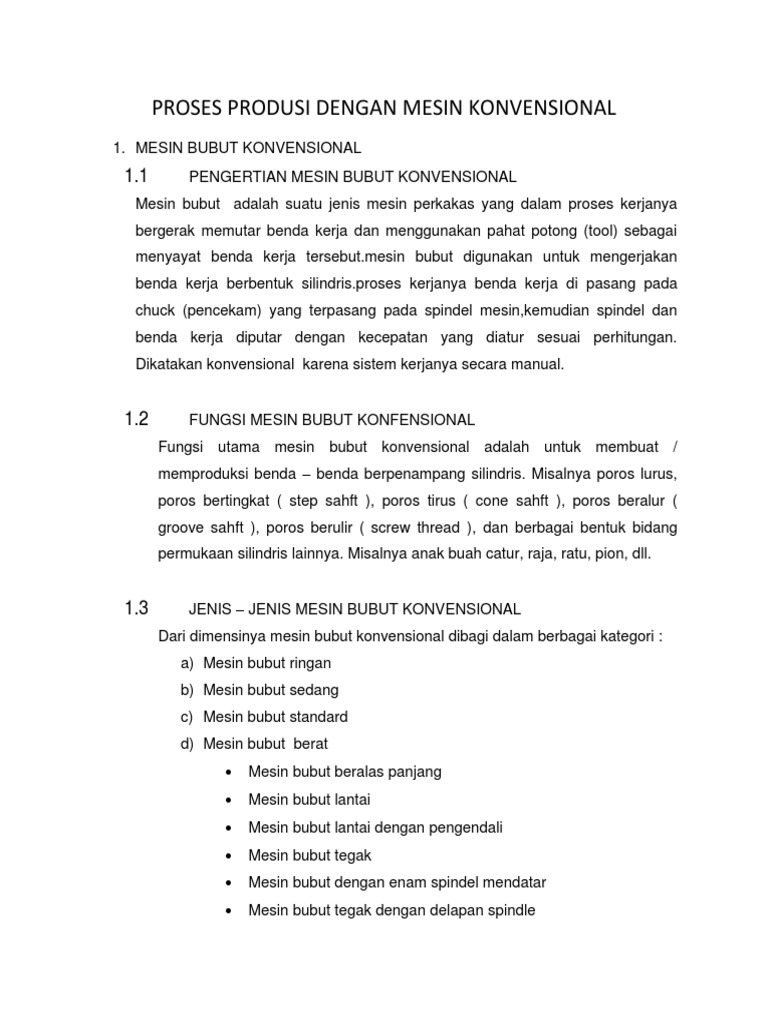 PROSES PRODUSI DENGAN MESIN KONVENSIONAL

1. MESIN BUBUT KONVENSIONAL

1.1 PENGERTIAN MESIN BUBUT KONVENSIONAL

Mesin bubut adalah suatu jenis mesin perkakas yang dalam proses kerjanya bergerak memutar benda kerja dan menggunakan pahat potong (tool) sebagai menyayat benda kerja tersebut.mesin bubut digunakan untuk mengerjakan benda kerja berbentuk silindris.proses kerjanya benda kerja di pasang pada chuck (pencekam) yang terpasang pada spindel mesin,kemudian spindel dan benda kerja diputar dengan kecepatan yang diatur sesuai perhitungan. Dikatakan konvensional karena sistem kerjanya secara manual.

1.2 FUNGSI MESIN BUBUT KONFENSIONAL

Fungsi utama mesin bubut konvensional adalah untuk membuat / memproduksi benda – benda berpenampang silindris. Misalnya poros lurus, poros bertingkat ( step sahft ), poros tirus ( cone sahft ), poros beralur ( groove sahft ), poros berulir ( screw thread ), dan berbagai bentuk bidang permukaan silindris lainnya. Misalnya anak buah catur, raja, ratu, pion, dll.

1.3 JENIS – JENIS MESIN BUBUT KONVENSIONAL

Dari dimensinya mesin bubut konvensional dibagi dalam berbagai kategori :

a) Mesin bubut ringan
b) Mesin bubut sedang
c) Mesin bubut standard
d) Mesin bubut berat

• Mesin bubut beralas panjang
• Mesin bubut lantai
• Mesin bubut lantai dengan pengendali
• Mesin bubut tegak
• Mesin bubut dengan enam spindel mendatar
• Mesin bubut tegak dengan delapan spindle